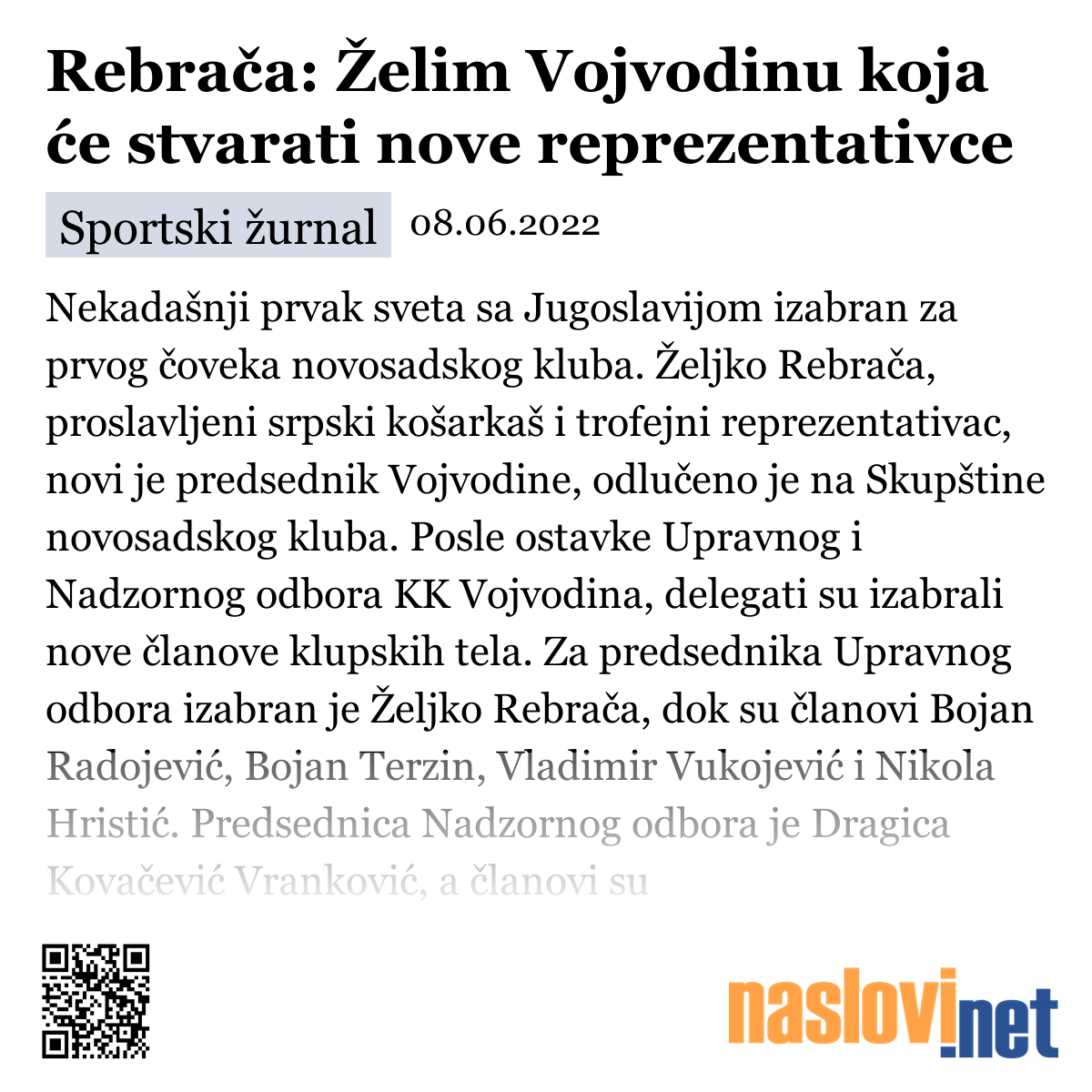 Rebrača: Želim Vojvodinu koja će stvarati nove reprezentativce

Sportski žurnal 08.06.2022

Nekadašnji prvak sveta sa Jugoslavijom izabran za prvog čoveka novosadskog kluba. Željko Rebrača, proslavljeni srpski košarkaš i trofejni reprezentativac, novi je predsednik Vojvodine, odlučeno je na Skupštine novosadskog kluba. Posle ostavke Upravnog i Nadzornog odbora KK Vojvodina, delegati su izabrali nove članove klupskih tela. Za predsednika Upravnog odbora izabran je Željko Rebrača, dok su članovi Bojan Radojević, Bojan Terzin, Vladimir Vukojević i Nikola Hristić. Predsednica Nadzornog odbora je Dragica Kovačević Vranković, a članovi su

naslovi.net